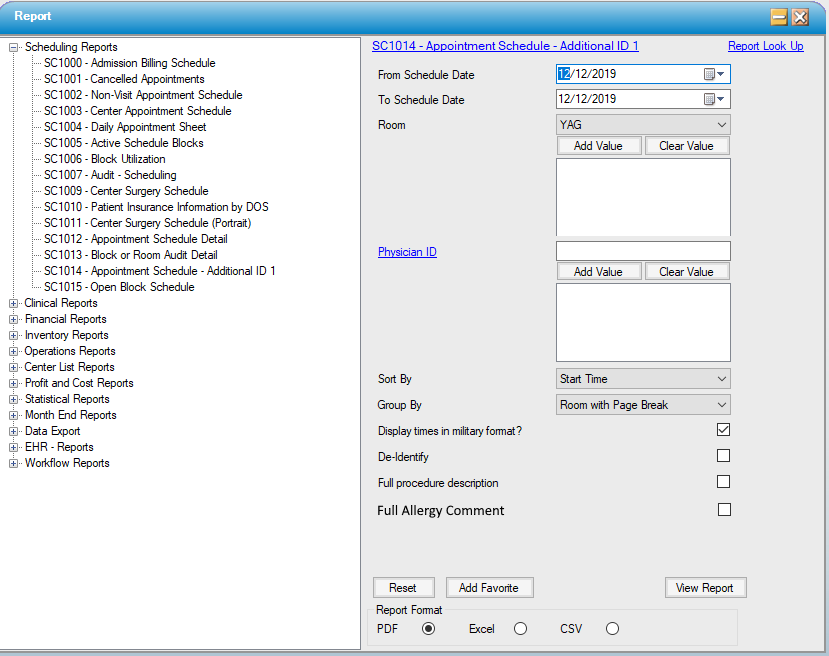 Report

Scheduling Reports
SC1000 - Admission Billing Schedule
SC1001 - Cancelled Appointments
SC1002 - Non-Visit Appointment Schedule
SC1003 - Center Appointment Schedule
SC1004 - Daily Appointment Sheet
SC1005 - Active Schedule Blocks
SC1006 - Block Utilization
SC1007 - Audit - Scheduling
SC1009 - Center Surgery Schedule
SC1010 - Patient Insurance Information by DOS
SC1011 - Center Surgery Schedule (Portrait)
SC1012 - Appointment Schedule Detail
SC1013 - Block or Room Audit Detail
SC1014 - Appointment Schedule - Additional ID 1
SC1015 - Open Block Schedule
Clinical Reports
Financial Reports
Inventory Reports
Operations Reports
Center List Reports
Profit and Cost Reports
Statistical Reports
Month End Reports
Data Export
EHR - Reports
Workflow Reports

SC1014 - Appointment Schedule - Additional ID 1
Report Look Up

From Schedule Date 12/12/2019
To Schedule Date 12/12/2019
Room YAG
Add Value Clear Value
Physician ID
Add Value Clear Value
Sort By Start Time
Group By Room with Page Break
Display times in military format?
De-Identify
Full procedure description
Full Allergy Comment

Reset Add Favorite View Report

Report Format
PDF Excel CSV